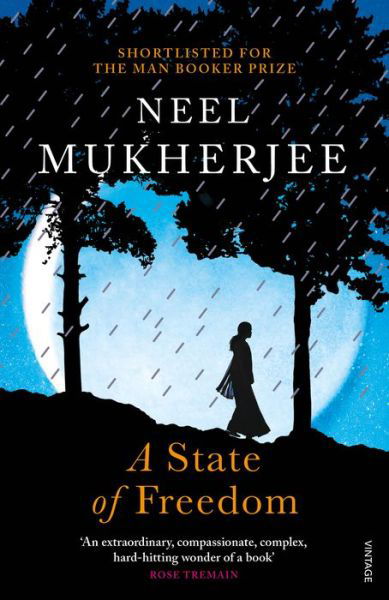 SHORTLISTED FOR
THE MAN BOOKER PRIZE

NEEL
MUKHERJEE

A State
of Freedom

'An extraordinary, compassionate, complex, hard-hitting wonder of a book'
ROSE TREMAIN

VINTAGE